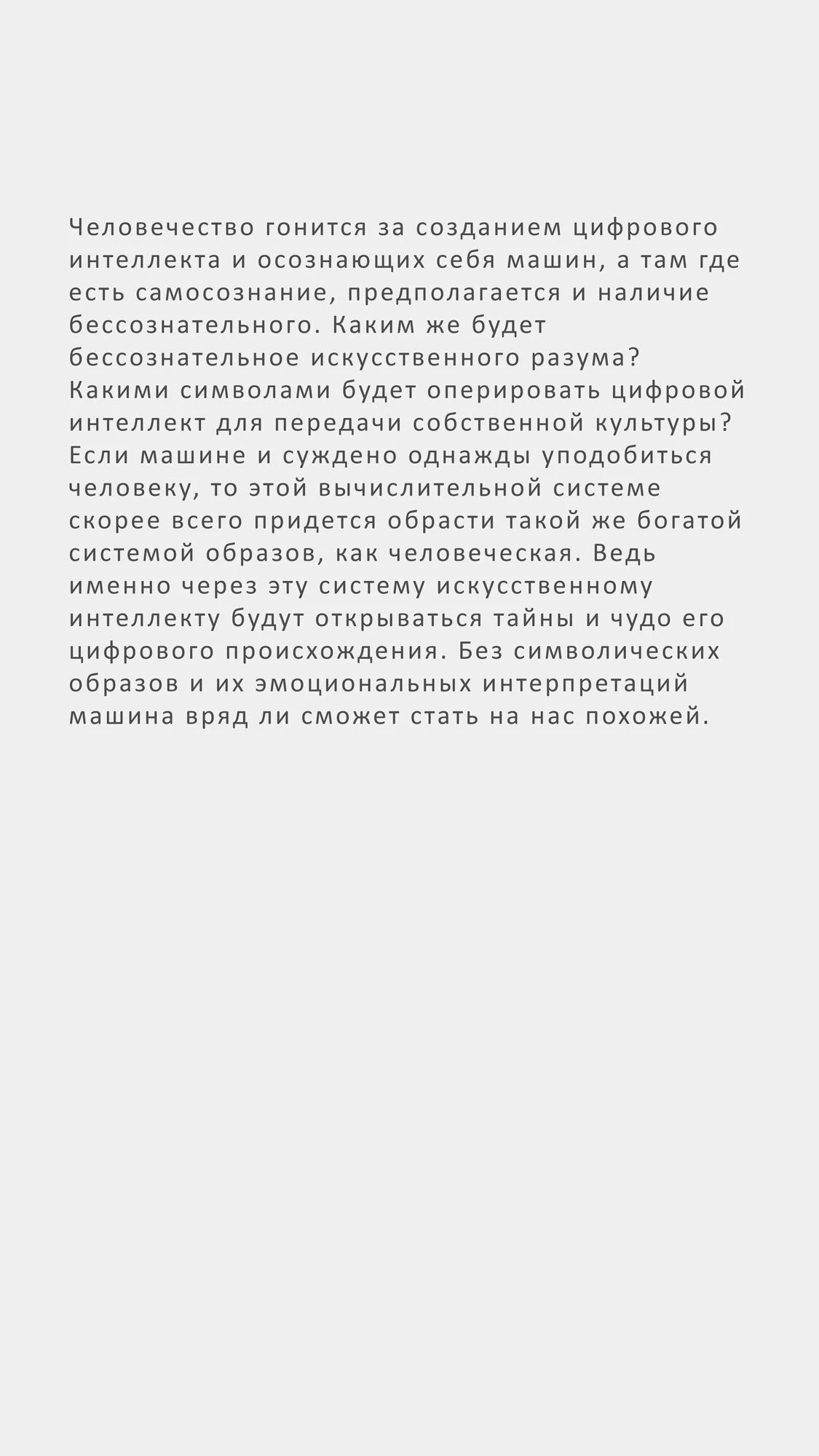 Человечество гонится за созданием цифрового интеллекта и осознающих себя машин, а там где есть самосознание, предполагается и наличие бессознательного. Каким же будет бессознательное искусственного разума? Какими символами будет оперировать цифровой интеллект для передачи собственной культуры? Если машине и суждено однажды уподобиться человеку, то этой вычислительной системе скорее всего придется обрасти такой же богатой системой образов, как человеческая. Ведь именно через эту систему искусственному интеллекту будут открываться тайны и чудо его цифрового происхождения. Без символических образов и их эмоциональных интерпретаций машина вряд ли сможет стать на нас похожей.